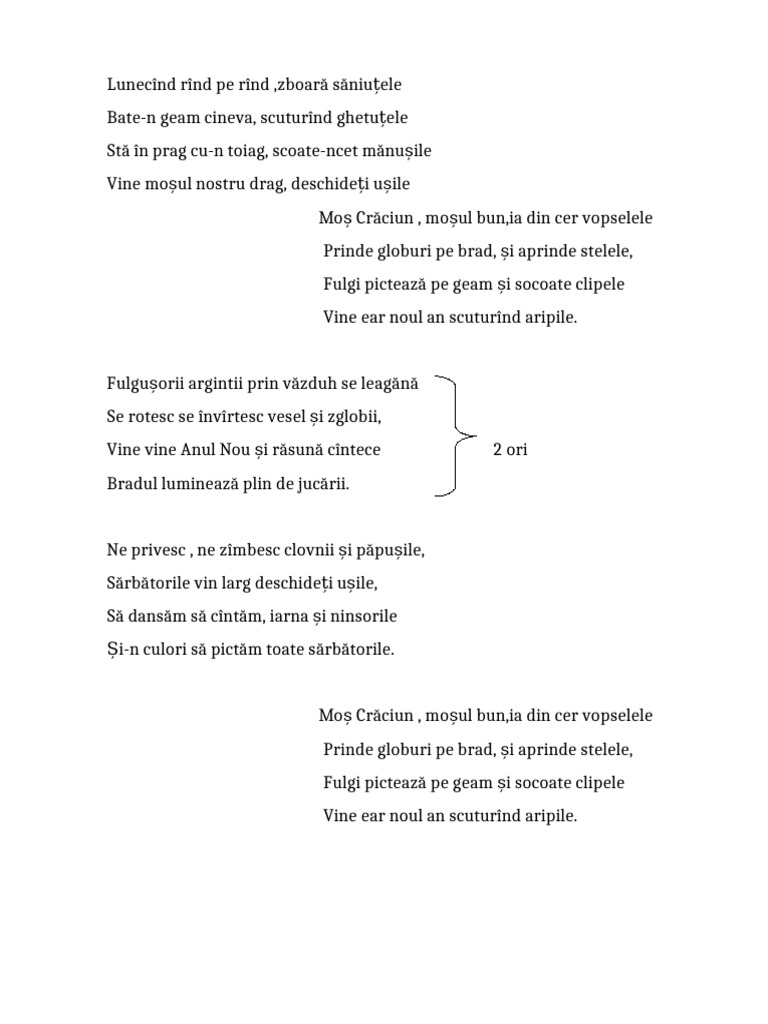 Lunecînd rînd pe rînd ,zboară săniuțele
Bate-n geam cineva, scuturînd ghetuțele
Stă în prag cu-n toiag, scoate-ncet mănușile
Vine moșul nostru drag, deschideți ușile

Moș Crăciun , moșul bun,ia din cer vopselele
Prinde globuri pe brad, și aprinde stelele,
Fulgi pictează pe geam și socoate clipele
Vine ear noul an scuturînd aripile.

Fulgușorii argintii prin văzduh se leagănă
Se rotesc se învîrtesc vesel și zglobii,
Vine vine Anul Nou și răsună cîntece
Bradul luminează plin de jucării.

2 ori

Ne privesc , ne zîmbesc clovnii și păpușile,
Sărbătorile vin larg deschideți ușile,
Să dansăm să cîntăm, iarna și ninsorile
Și-n culori să pictăm toate sărbătorile.

Moș Crăciun , moșul bun,ia din cer vopselele
Prinde globuri pe brad, și aprinde stelele,
Fulgi pictează pe geam și socoate clipele
Vine ear noul an scuturînd aripile.